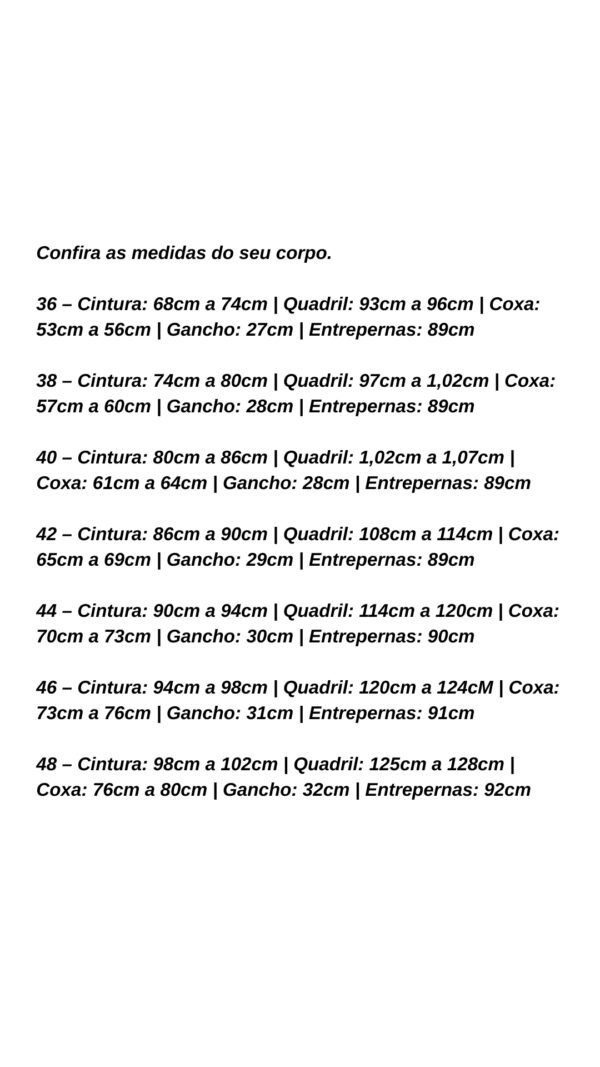 Confira as medidas do seu corpo.

36 – Cintura: 68cm a 74cm | Quadril: 93cm a 96cm | Coxa: 53cm a 56cm | Gancho: 27cm | Entrepernas: 89cm

38 – Cintura: 74cm a 80cm | Quadril: 97cm a 1,02cm | Coxa: 57cm a 60cm | Gancho: 28cm | Entrepernas: 89cm

40 – Cintura: 80cm a 86cm | Quadril: 1,02cm a 1,07cm | Coxa: 61cm a 64cm | Gancho: 28cm | Entrepernas: 89cm

42 – Cintura: 86cm a 90cm | Quadril: 108cm a 114cm | Coxa: 65cm a 69cm | Gancho: 29cm | Entrepernas: 89cm

44 – Cintura: 90cm a 94cm | Quadril: 114cm a 120cm | Coxa: 70cm a 73cm | Gancho: 30cm | Entrepernas: 90cm

46 – Cintura: 94cm a 98cm | Quadril: 120cm a 124cM | Coxa: 73cm a 76cm | Gancho: 31cm | Entrepernas: 91cm

48 – Cintura: 98cm a 102cm | Quadril: 125cm a 128cm | Coxa: 76cm a 80cm | Gancho: 32cm | Entrepernas: 92cm